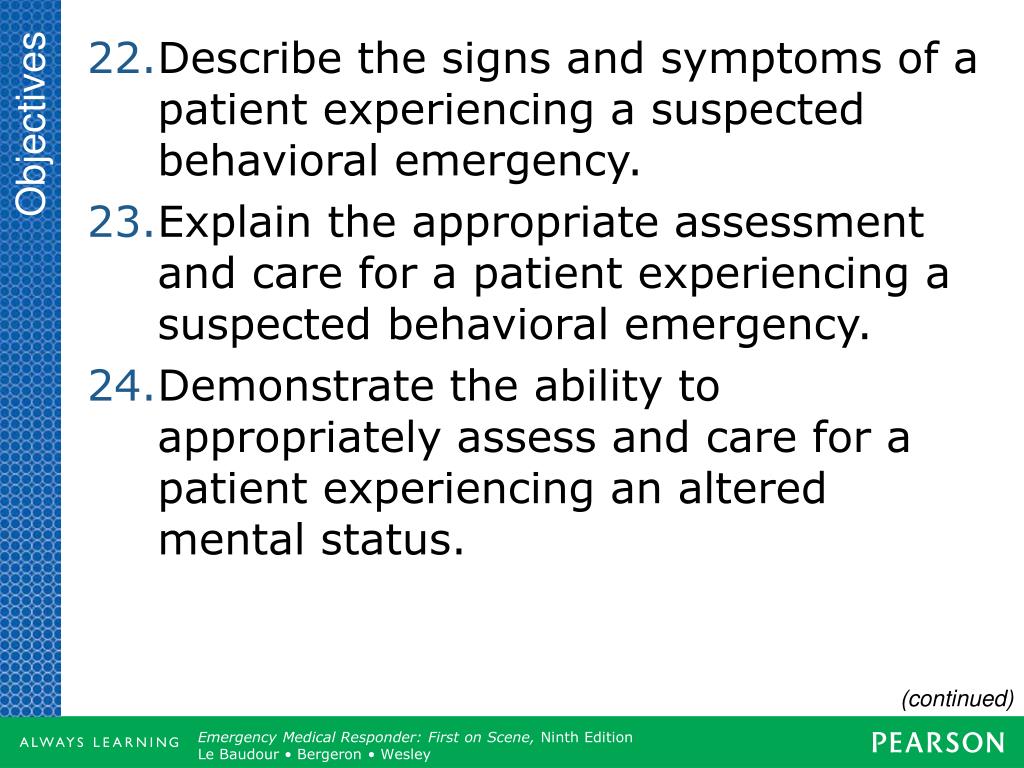 Objectives

22. Describe the signs and symptoms of a patient experiencing a suspected behavioral emergency.
23. Explain the appropriate assessment and care for a patient experiencing a suspected behavioral emergency.
24. Demonstrate the ability to appropriately assess and care for a patient experiencing an altered mental status.

(continued)

ALWAYS LEARNING

Emergency Medical Responder: First on Scene, Ninth Edition
Le Baudour • Bergeron • Wesley

PEARSON